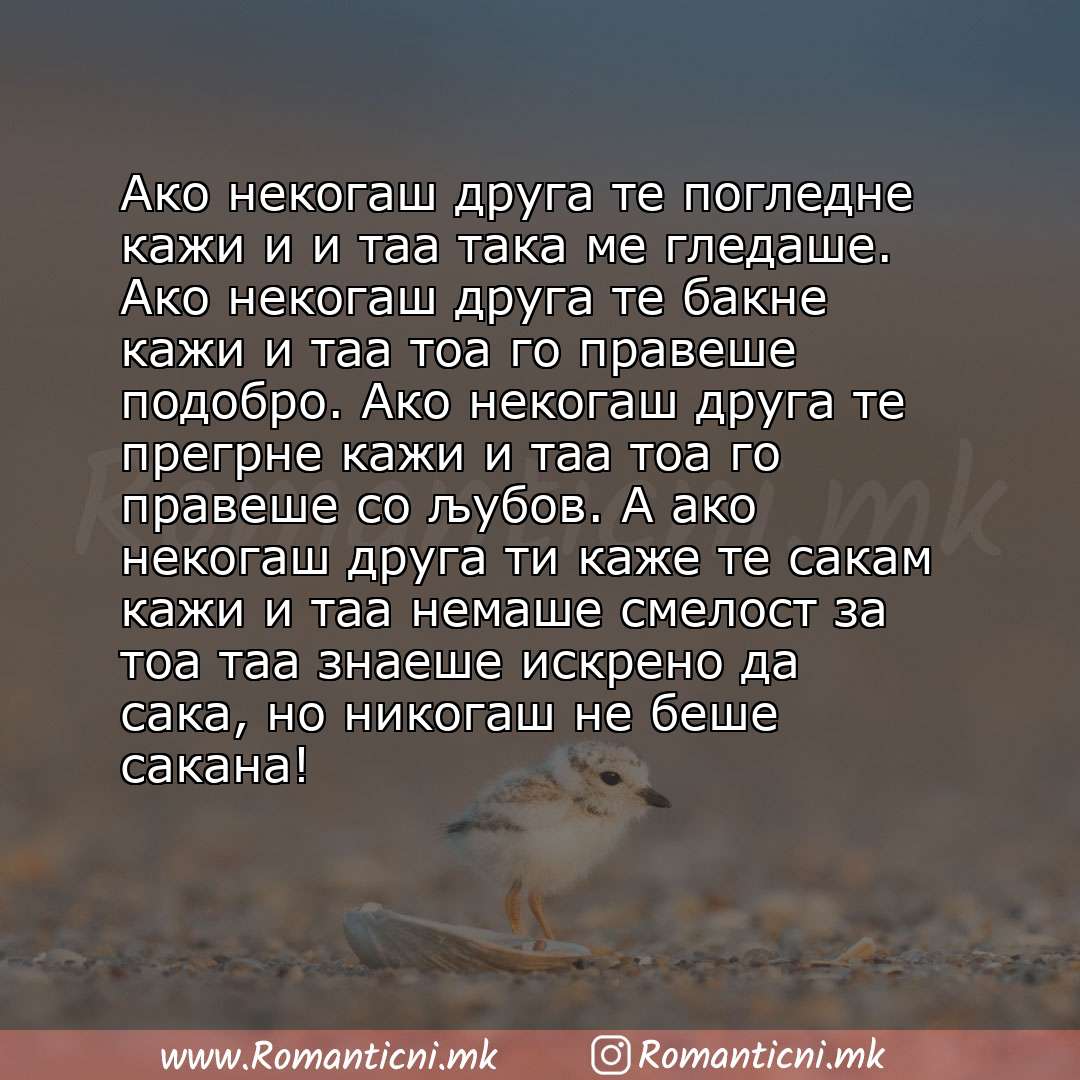 Ако некогаш друга те погледне кажи и и таа така ме гледаше. Ако некогаш друга те бакне кажи и таа тоа го правеше подобро. Ако некогаш друга те прегрне кажи и таа тоа го правеше со љубов. А ако некогаш друга ти каже те сакам кажи и таа немаше смелост за тоа таа знаеше искрено да сака, но никогаш не беше сакана!

Romanticni.mk

www.Romanticni.mk Romanticni.mk